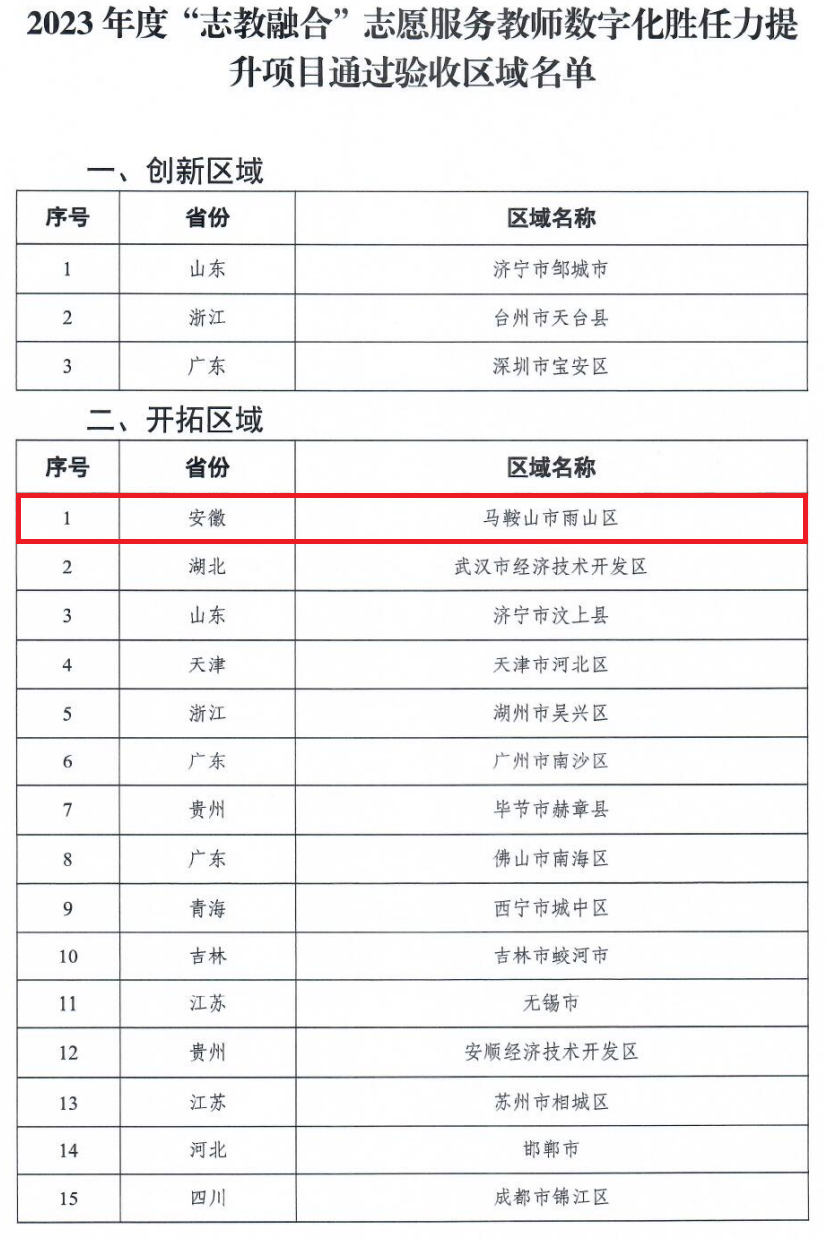 2023 年度“志教融合”志愿服务教师数字化胜任力提升项目通过验收区域名单

一、创新区域

| 序号 | 省份 | 区域名称 |
|---|---|---|
| 1 | 山东 | 济宁市邹城市 |
| 2 | 浙江 | 台州市天台县 |
| 3 | 广东 | 深圳市宝安区 |

二、开拓区域

| 序号 | 省份 | 区域名称 |
|---|---|---|
| 1 | 安徽 | 马鞍山市雨山区 |
| 2 | 湖北 | 武汉市经济技术开发区 |
| 3 | 山东 | 济宁市汶上县 |
| 4 | 天津 | 天津市河北区 |
| 5 | 浙江 | 湖州市吴兴区 |
| 6 | 广东 | 广州市南沙区 |
| 7 | 贵州 | 毕节市赫章县 |
| 8 | 广东 | 佛山市南海区 |
| 9 | 青海 | 西宁市城中区 |
| 10 | 吉林 | 吉林市蛟河市 |
| 11 | 江苏 | 无锡市 |
| 12 | 贵州 | 安顺经济技术开发区 |
| 13 | 江苏 | 苏州市相城区 |
| 14 | 河北 | 邯郸市 |
| 15 | 四川 | 成都市锦江区 |